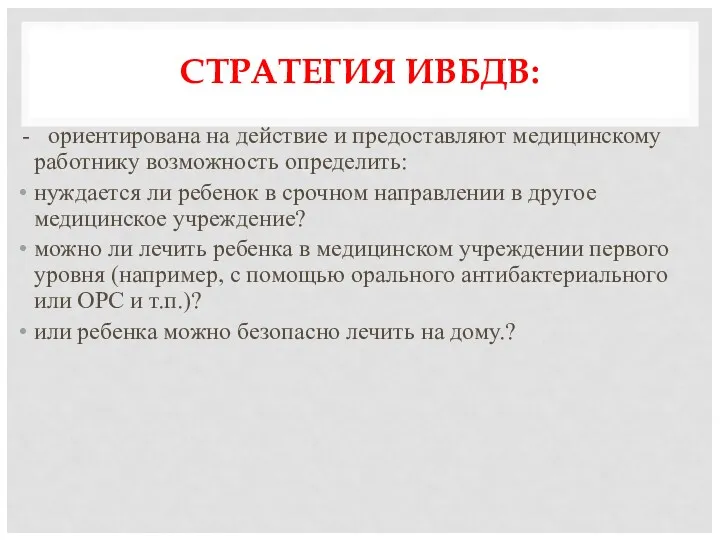 СТРАТЕГИЯ ИВБДВ:

- ориентирована на действие и предоставляют медицинскому работнику возможность определить:

• нуждается ли ребенок в срочном направлении в другое медицинское учреждение?

• можно ли лечить ребенка в медицинском учреждении первого уровня (например, с помощью орального антибактериального или ОРС и т.п.)?

• или ребенка можно безопасно лечить на дому.?